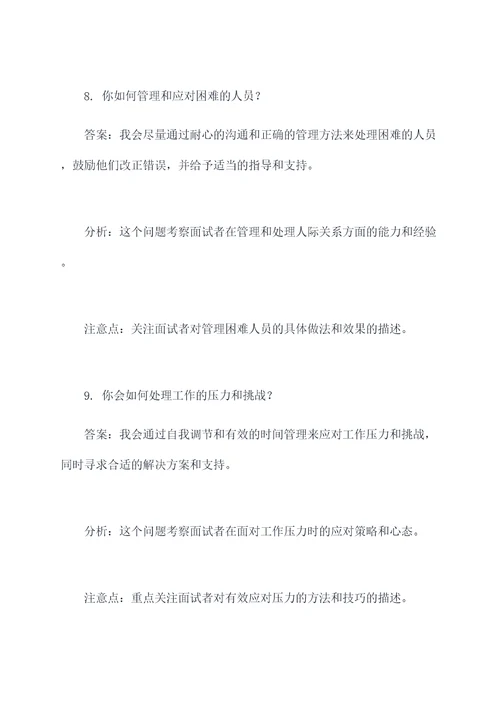 8. 你如何管理和应对困难的人员？

答案：我会尽量通过耐心的沟通和正确的管理方法来处理困难的人员，鼓励他们改正错误，并给予适当的指导和支持。

分析：这个问题考察面试者在管理和处理人际关系方面的能力和经验。

注意点：关注面试者对管理困难人员的具体做法和效果的描述。

9. 你会如何处理工作的压力和挑战？

答案：我会通过自我调节和有效的时间管理来应对工作压力和挑战，同时寻求合适的解决方案和支持。

分析：这个问题考察面试者在面对工作压力时的应对策略和心态。

注意点：重点关注面试者对有效应对压力的方法和技巧的描述。